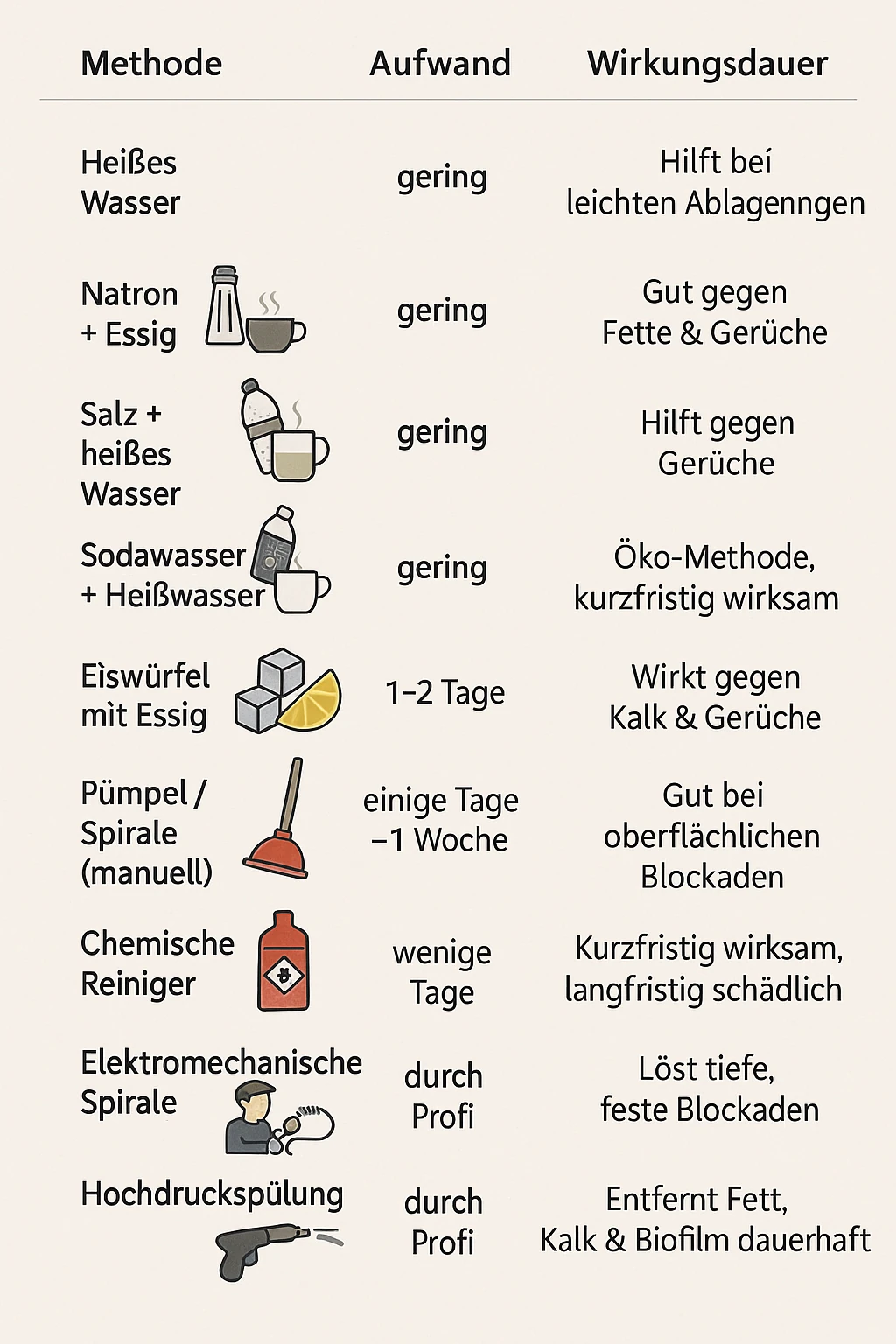 | Methode | Aufwand | Wirkungsdauer |
|---|---|---|
| Heißes Wasser | gering | Hilft bei leichten Ablagenngen |
| Natron + Essig | gering | Gut gegen Fette & Gerüche |
| Salz + heißes Wasser | gering | Hilft gegen Gerüche |
| Sodawasser + Heißwasser | gering | Öko-Methode, kurzfristig wirksam |
| Eìswürfel mìt Essig | 1–2 Tage | Wirkt gegen Kalk & Gerüche |
| Pümpel / Spirale (manuell) | einige Tage –1 Woche | Gut bei oberflächlichen Blockaden |
| Chemische Reiniger | wenige Tage | Kurzfristig wirksam, langfristig schädlich |
| Elektromechanische Spirale | durch Profi | Löst tiefe, feste Blockaden |
| Hochdruckspülung | durch Profi | Entfernt Fett, Kalk & Biofilm dauerhaft |